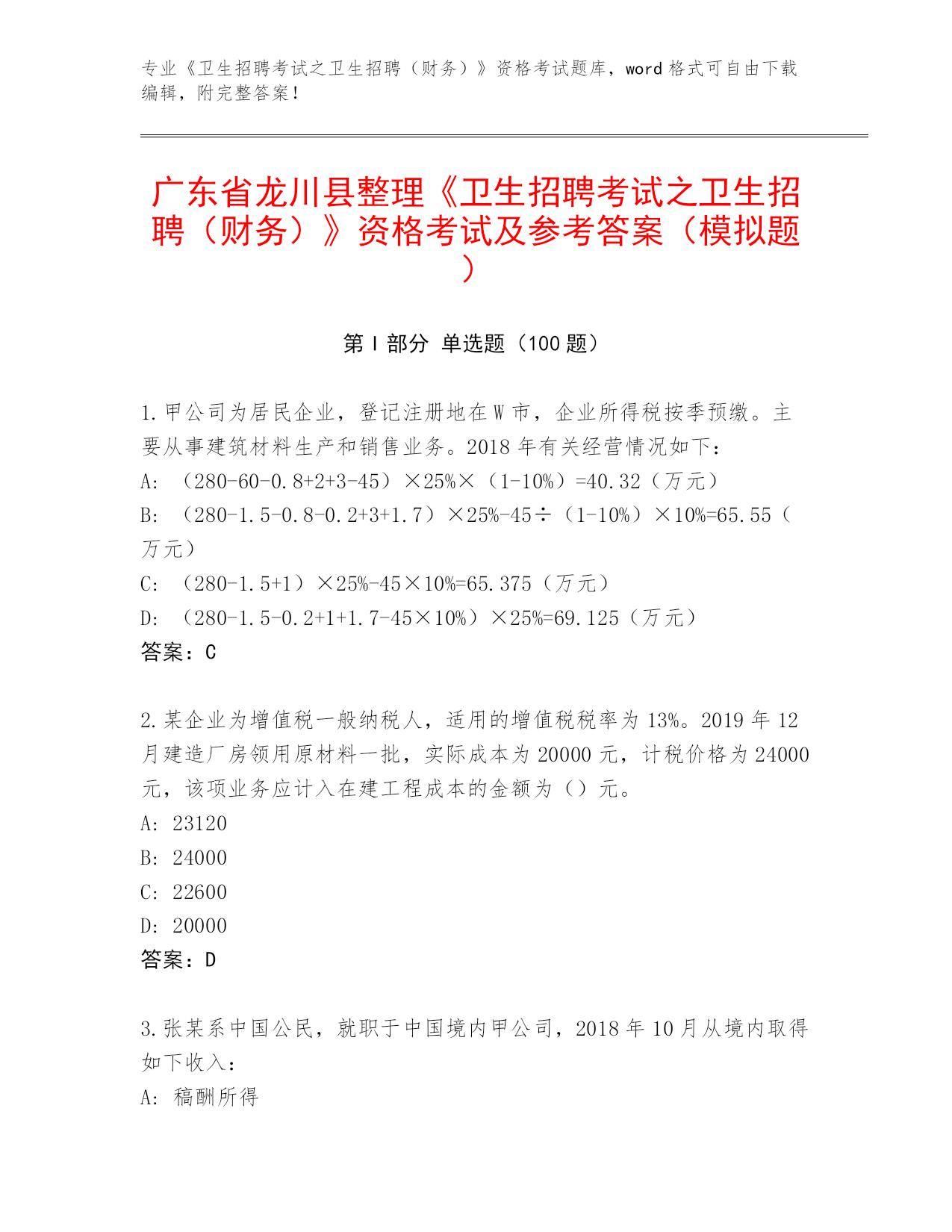 专业《卫生招聘考试之卫生招聘（财务）》资格考试题库，word 格式可自由下载编辑，附完整答案！

广东省龙川县整理《卫生招聘考试之卫生招聘（财务）》资格考试及参考答案（模拟题）

第 I 部分 单选题（100 题）

1.甲公司为居民企业，登记注册地在 W 市，企业所得税按季预缴。主要从事建筑材料生产和销售业务。2018 年有关经营情况如下：
A: （280-60-0.8+2+3-45）×25%×（1-10%）=40.32（万元）
B: （280-1.5-0.8-0.2+3+1.7）×25%-45÷（1-10%）×10%=65.55（万元）
C: （280-1.5+1）×25%-45×10%=65.375（万元）
D: （280-1.5-0.2+1+1.7-45×10%）×25%=69.125（万元）
答案：C

2.某企业为增值税一般纳税人，适用的增值税税率为 13%。2019 年 12 月建造厂房领用原材料一批，实际成本为 20000 元，计税价格为 24000 元，该项业务应计入在建工程成本的金额为（）元。
A: 23120
B: 24000
C: 22600
D: 20000
答案：D

3.张某系中国公民，就职于中国境内甲公司，2018 年 10 月从境内取得如下收入：
A: 稿酬所得